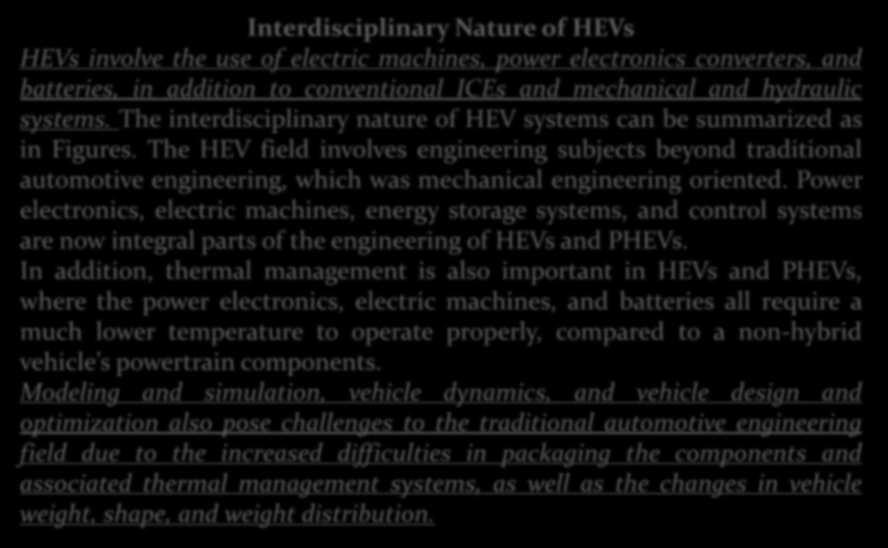 Interdisciplinary Nature of HEVs

HEVs involve the use of electric machines, power electronics converters, and batteries, in addition to conventional ICEs and mechanical and hydraulic systems. The interdisciplinary nature of HEV systems can be summarized as in Figures. The HEV field involves engineering subjects beyond traditional automotive engineering, which was mechanical engineering oriented. Power electronics, electric machines, energy storage systems, and control systems are now integral parts of the engineering of HEVs and PHEVs.

In addition, thermal management is also important in HEVs and PHEVs, where the power electronics, electric machines, and batteries all require a much lower temperature to operate properly, compared to a non-hybrid vehicle's powertrain components.

Modeling and simulation, vehicle dynamics, and vehicle design and optimization also pose challenges to the traditional automotive engineering field due to the increased difficulties in packaging the components and associated thermal management systems, as well as the changes in vehicle weight, shape, and weight distribution.